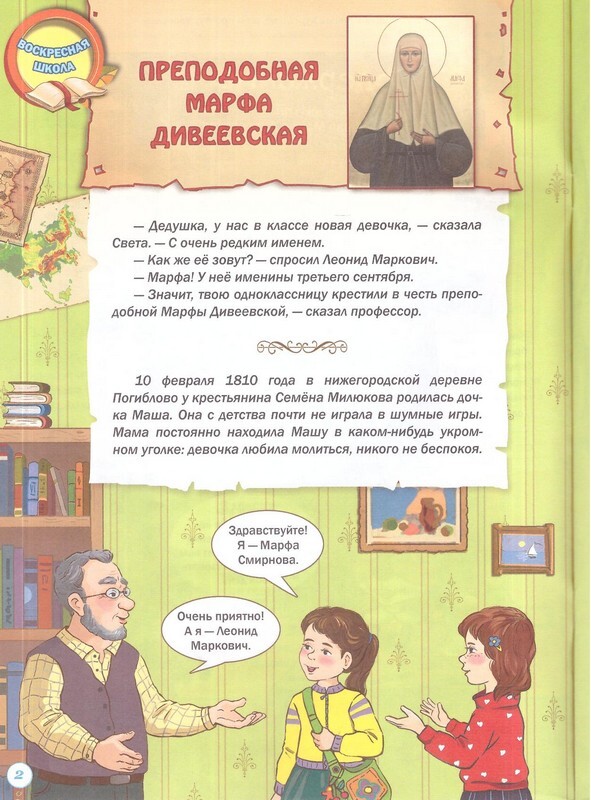 ВОСКРЕСНАЯ ШКОЛА

ПРЕПОДОБНАЯ МАРФА ДИВЕЕВСКАЯ

— Дедушка, у нас в классе новая девочка, — сказала Света. — С очень редким именем.

— Как же её зовут? — спросил Леонид Маркович.

— Марфа! У неё именины третьего сентября.

— Значит, твою одноклассницу крестили в честь преподобной Марфы Дивеевской, — сказал профессор.

10 февраля 1810 года в нижегородской деревне Погиблово у крестьянина Семёна Милюкова родилась дочка Маша. Она с детства почти не играла в шумные игры. Мама постоянно находила Машу в каком-нибудь укромном уголке: девочка любила молиться, никого не беспокоя.

Здравствуйте! Я — Марфа Смирнова.

Очень приятно! А я — Леонид Маркович.

2